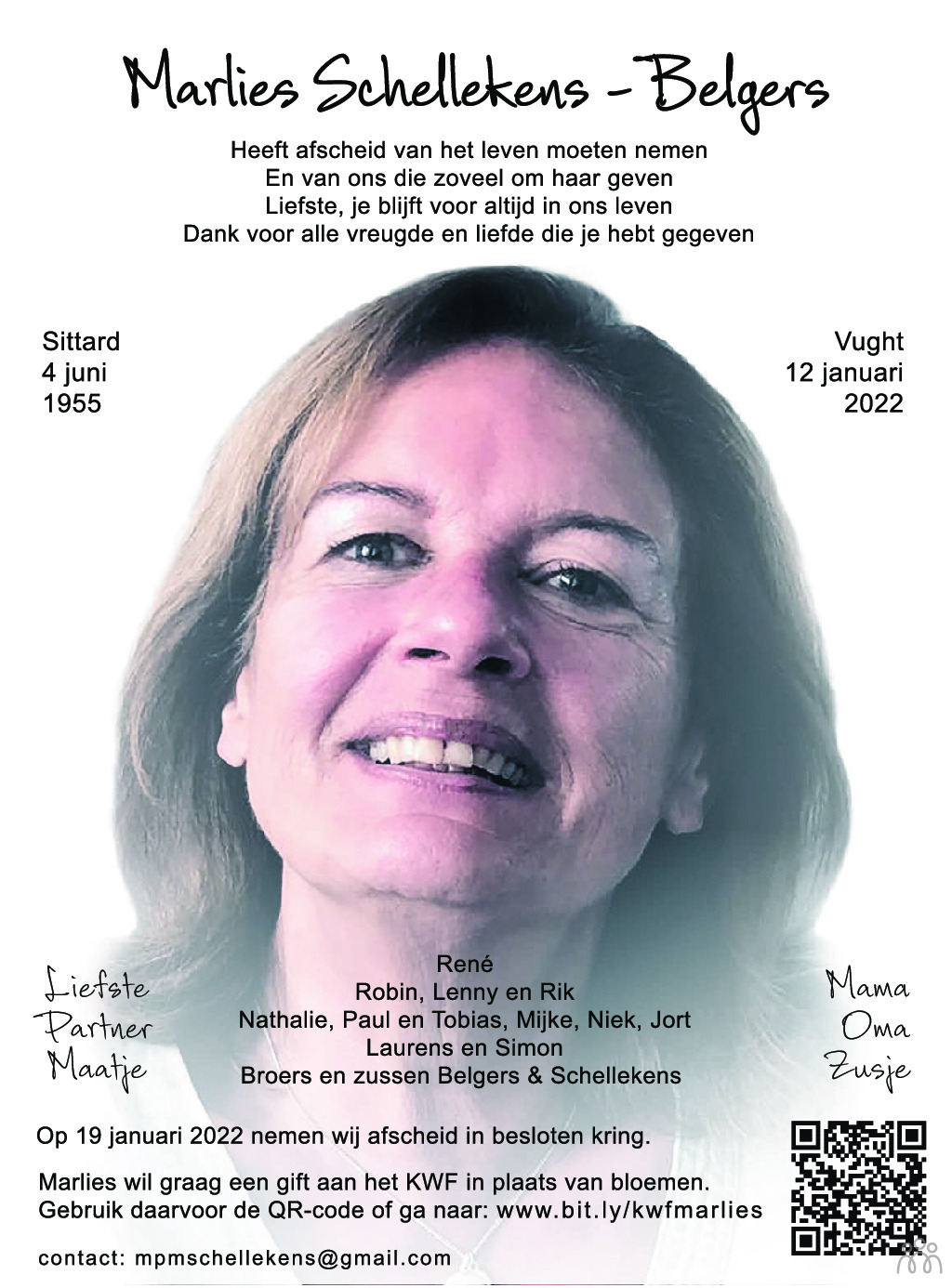 Marlies Schellekens - Belgers

Heeft afscheid van het leven moeten nemen
En van ons die zoveel om haar geven
Liefste, je blijft voor altijd in ons leven
Dank voor alle vreugde en liefde die je hebt gegeven

Sittard
4 juni
1955

Vught
12 januari
2022

Liefste
Partner
Maatje

René
Robin, Lenny en Rik
Nathalie, Paul en Tobias, Mijke, Niek, Jort
Laurens en Simon
Broers en zussen Belgers & Schellekens

Mama
Oma
Zusje

Op 19 januari 2022 nemen wij afscheid in besloten kring.

Marlies wil graag een gift aan het KWF in plaats van bloemen.
Gebruik daarvoor de QR-code of ga naar: www.bit.ly/kwfmarlies

contact: mpmschellekens@gmail.com